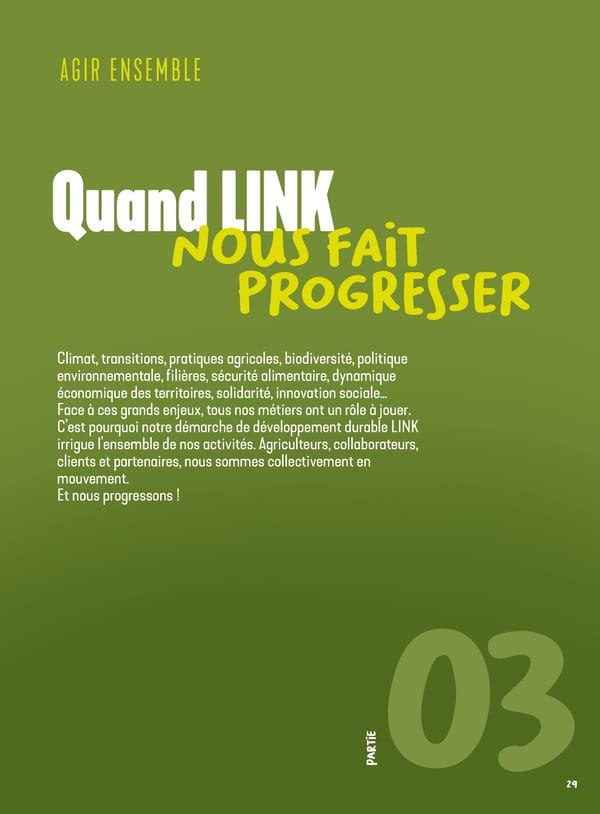 AGIR ENSEMBLE

Quand LINK NOUS FAIT PROGRESSER

Climat, transitions, pratiques agricoles, biodiversité, politique environnementale, filières, sécurité alimentaire, dynamique économique des territoires, solidarité, innovation sociale… Face à ces grands enjeux, tous nos métiers ont un rôle à jouer. C'est pourquoi notre démarche de développement durable LINK irrigue l'ensemble de nos activités. Agriculteurs, collaborateurs, clients et partenaires, nous sommes collectivement en mouvement.
Et nous progressons !

PARTIE 03

29